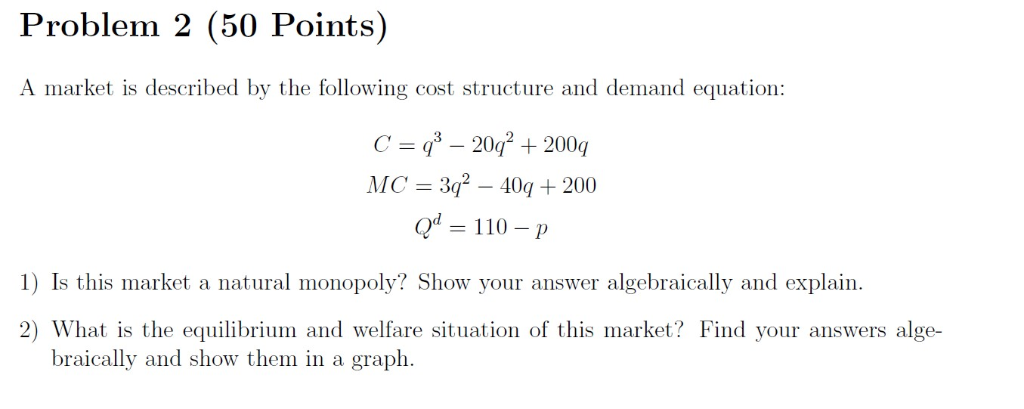 Problem 2 (50 Points)

A market is described by the following cost structure and demand equation:

$C = q^3 - 20q^2 + 200q$

$MC = 3q^2 - 40q + 200$

$Q^d = 110 - p$

1) Is this market a natural monopoly? Show your answer algebraically and explain.

2) What is the equilibrium and welfare situation of this market? Find your answers algebraically and show them in a graph.